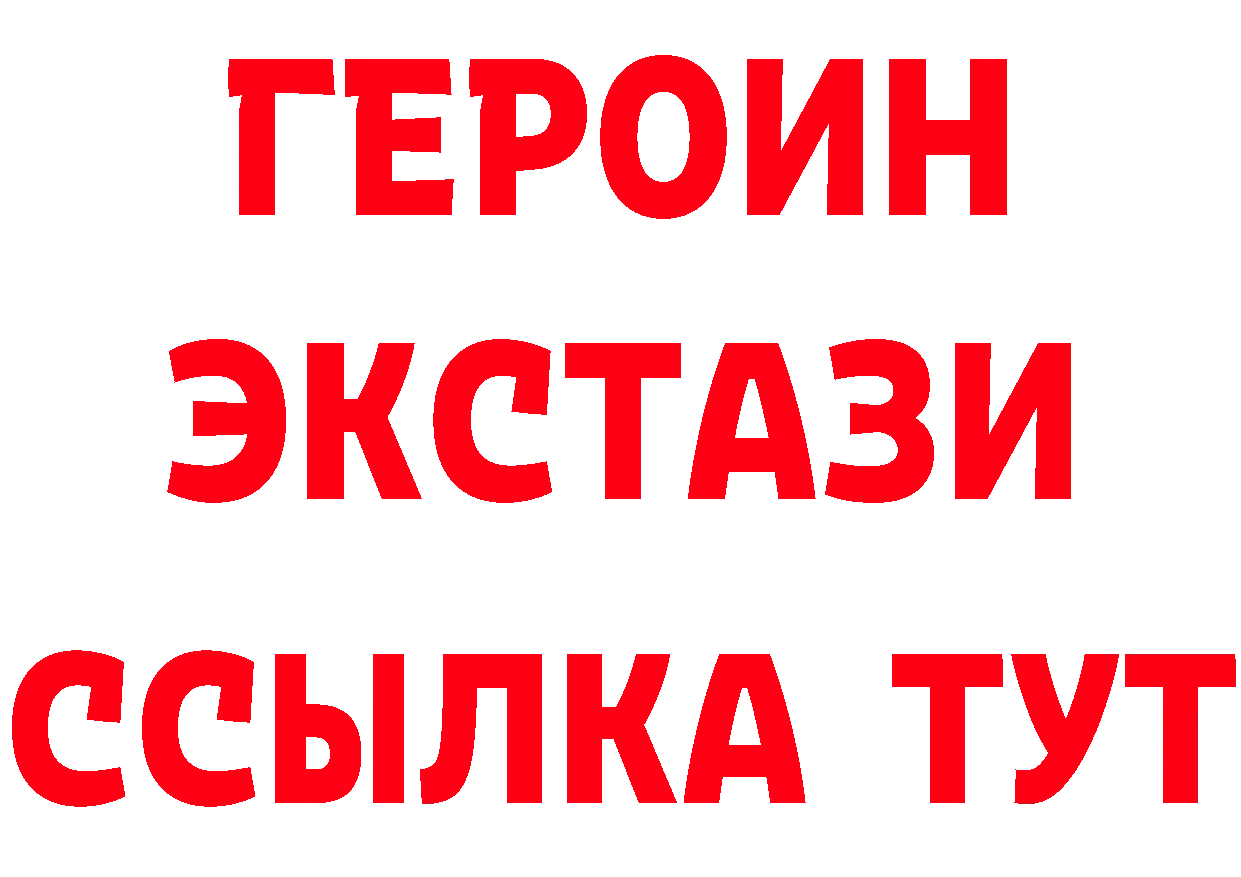 ГЕРОИН
ЭКСТАЗИ
ССЫЛКА ТУТ